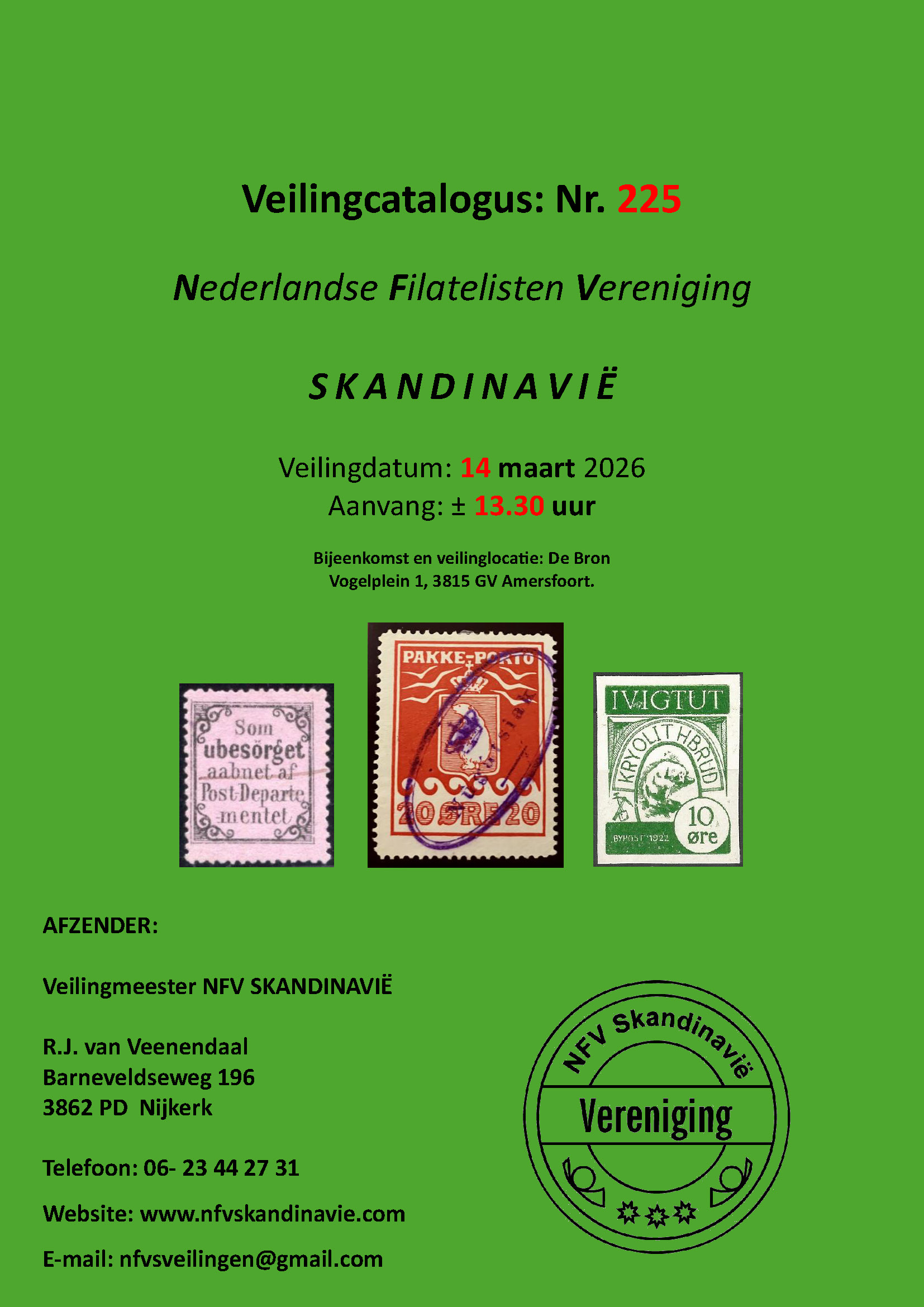 Veilingcatalogus: Nr. 225

Nederlandse Filatelisten Vereniging

SKANDINAVIË

Veilingdatum: 14 maart 2026
Aanvang: ± 13.30 uur

Bijeenkomst en veilinglocatie: De Bron
Vogelplein 1, 3815 GV Amersfoort.

Som ubesörget aabnet af Post-Departementet

PAKKE-PORTO
20 ØRE 20

IVIGTUT
KRYOLITHBRUD
BYPOST 1922
10 øre

AFZENDER:

Veilingmeester NFV SKANDINAVIË

R.J. van Veenendaal
Barneveldseweg 196
3862 PD Nijkerk

Telefoon: 06- 23 44 27 31

Website: www.nfvskandinavie.com

E-mail: nfvsveilingen@gmail.com

NFV Skandinavië
Vereniging